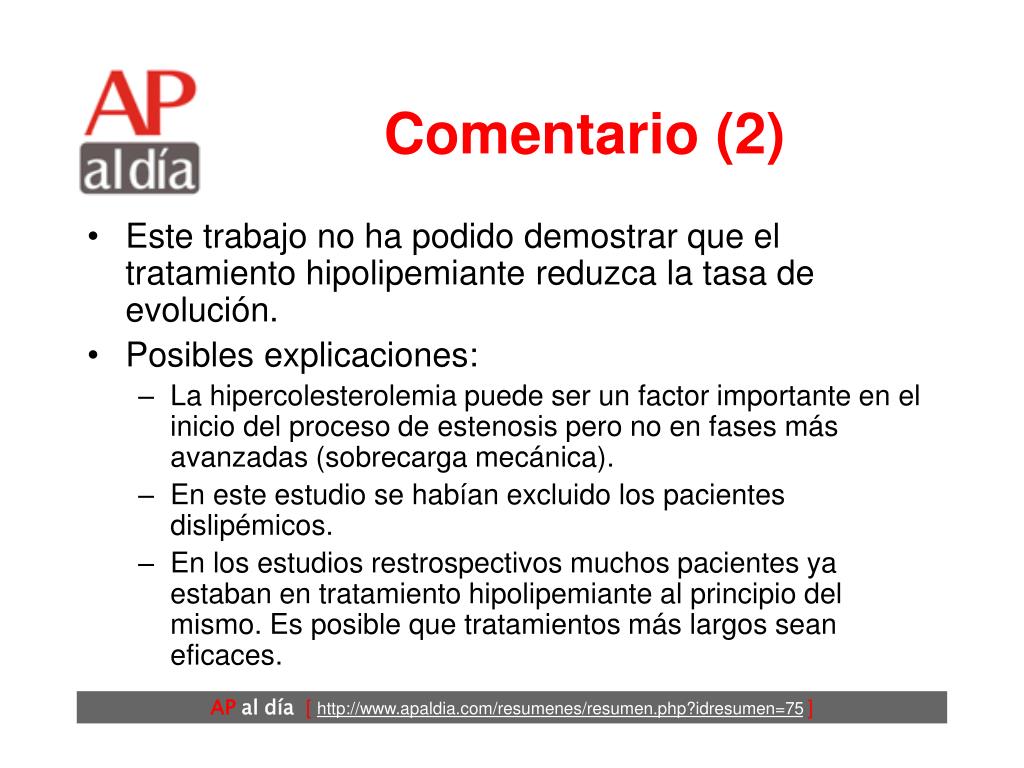 AP al día

Comentario (2)

• Este trabajo no ha podido demostrar que el tratamiento hipolipemiante reduzca la tasa de evolución.
• Posibles explicaciones:
– La hipercolesterolemia puede ser un factor importante en el inicio del proceso de estenosis pero no en fases más avanzadas (sobrecarga mecánica).
– En este estudio se habían excluido los pacientes dislipémicos.
– En los estudios restrospectivos muchos pacientes ya estaban en tratamiento hipolipemiante al principio del mismo. Es posible que tratamientos más largos sean eficaces.

AP al día [ http://www.apaldia.com/resumenes/resumen.php?idresumen=75 ]